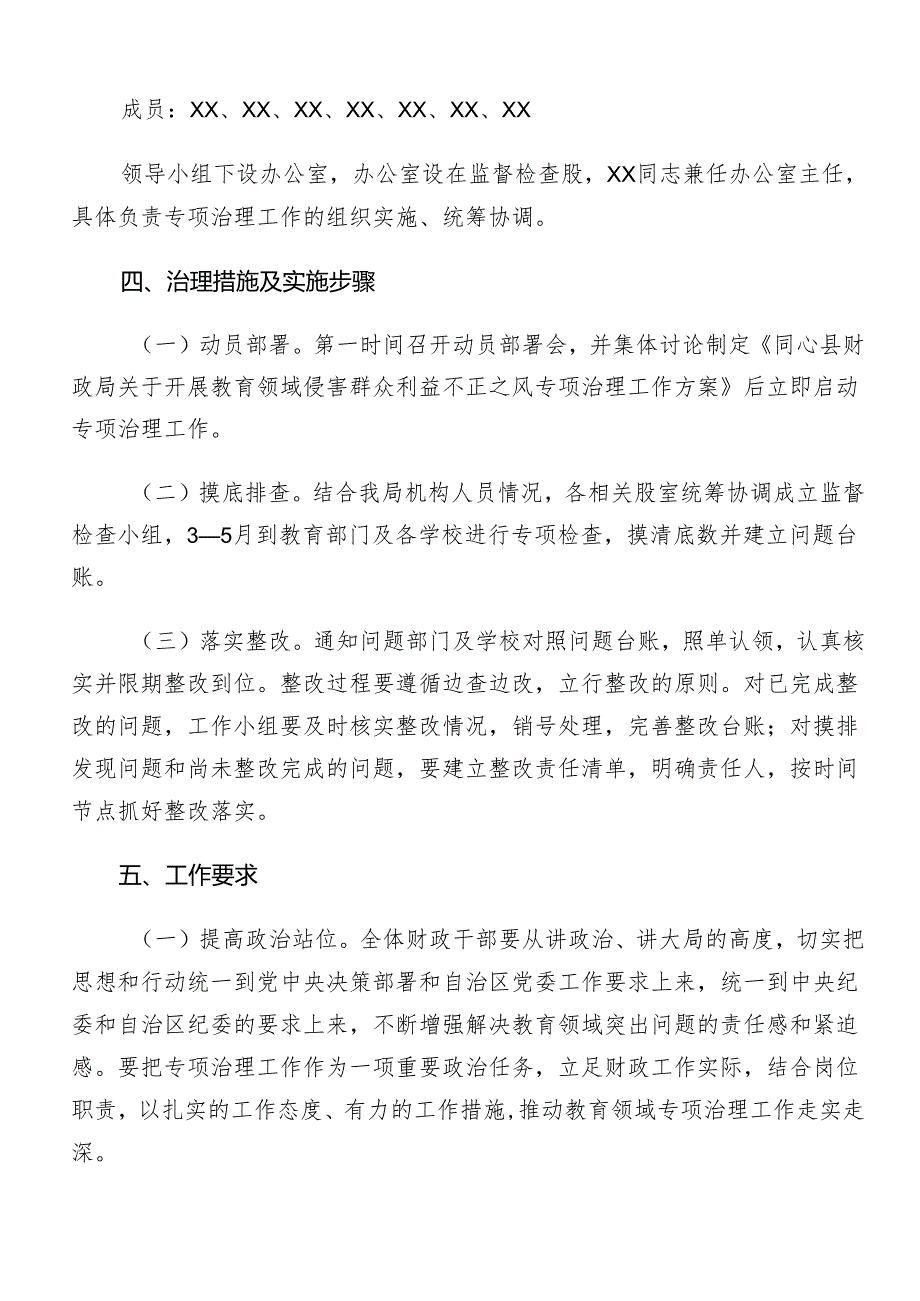 成员：XX、XX、XX、XX、XX、XX、XX

领导小组下设办公室，办公室设在监督检查股，XX同志兼任办公室主任，具体负责专项治理工作的组织实施、统筹协调。

四、治理措施及实施步骤

（一）动员部署。第一时间召开动员部署会，并集体讨论制定《同心县财政局关于开展教育领域侵害群众利益不正之风专项治理工作方案》后立即启动专项治理工作。

（二）摸底排查。结合我局机构人员情况，各相关股室统筹协调成立监督检查小组，3—5月到教育部门及各学校进行专项检查，摸清底数并建立问题台账。

（三）落实整改。通知问题部门及学校对照问题台账，照单认领，认真核实并限期整改到位。整改过程要遵循边查边改，立行整改的原则。对已完成整改的问题，工作小组要及时核实整改情况，销号处理，完善整改台账；对摸排发现问题和尚未整改完成的问题，要建立整改责任清单，明确责任人，按时间节点抓好整改落实。

五、工作要求

（一）提高政治站位。全体财政干部要从讲政治、讲大局的高度，切实把思想和行动统一到党中央决策部署和自治区党委工作要求上来，统一到中央纪委和自治区纪委的要求上来，不断增强解决教育领域突出问题的责任感和紧迫感。要把专项治理工作作为一项重要政治任务，立足财政工作实际，结合岗位职责，以扎实的工作态度、有力的工作措施，推动教育领域专项治理工作走实走深。